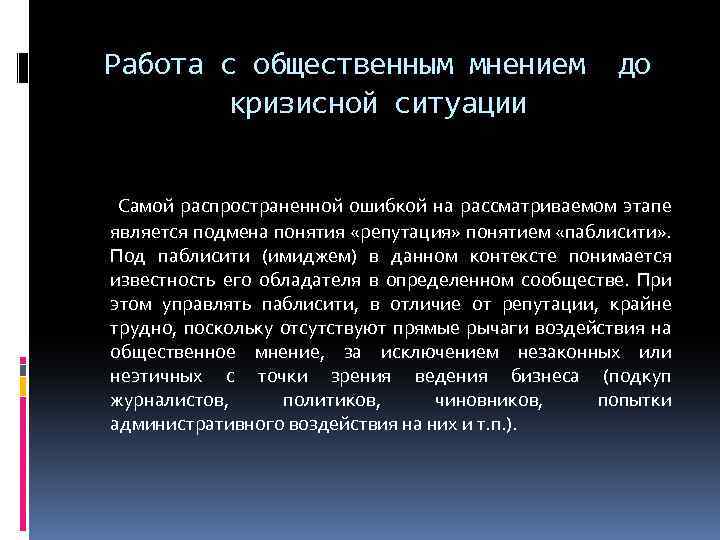 Работа с общественным мнением до кризисной ситуации

Самой распространенной ошибкой на рассматриваемом этапе является подмена понятия «репутация» понятием «паблисити». Под паблисити (имиджем) в данном контексте понимается известность его обладателя в определенном сообществе. При этом управлять паблисити, в отличие от репутации, крайне трудно, поскольку отсутствуют прямые рычаги воздействия на общественное мнение, за исключением незаконных или неэтичных с точки зрения ведения бизнеса (подкуп журналистов, политиков, чиновников, попытки административного воздействия на них и т.п.).